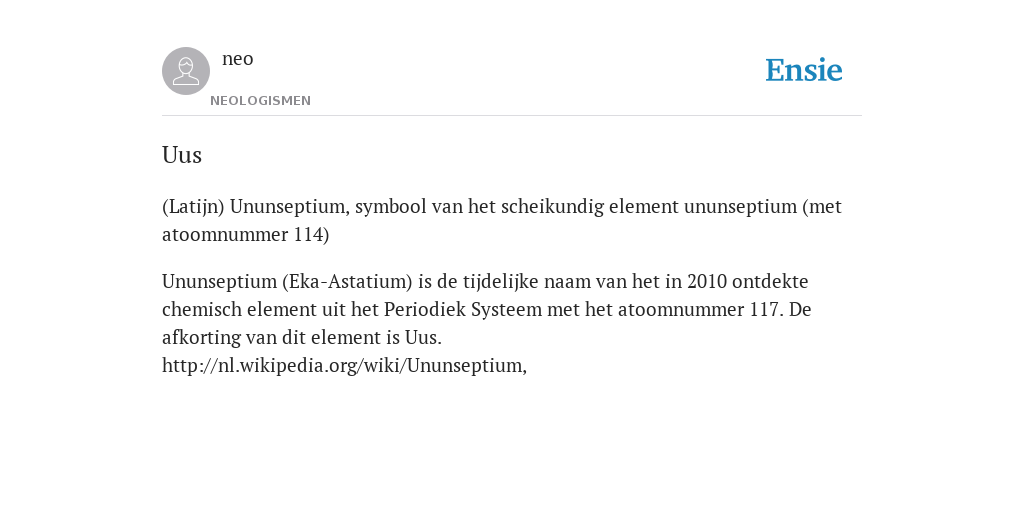 neo
NEOLOGISMEN

Ensie

Uus

(Latijn) Ununseptium, symbool van het scheikundig element ununseptium (met atoomnummer 114)

Ununseptium (Eka-Astatium) is de tijdelijke naam van het in 2010 ontdekte chemisch element uit het Periodiek Systeem met het atoomnummer 117. De afkorting van dit element is Uus.
http://nl.wikipedia.org/wiki/Ununseptium,